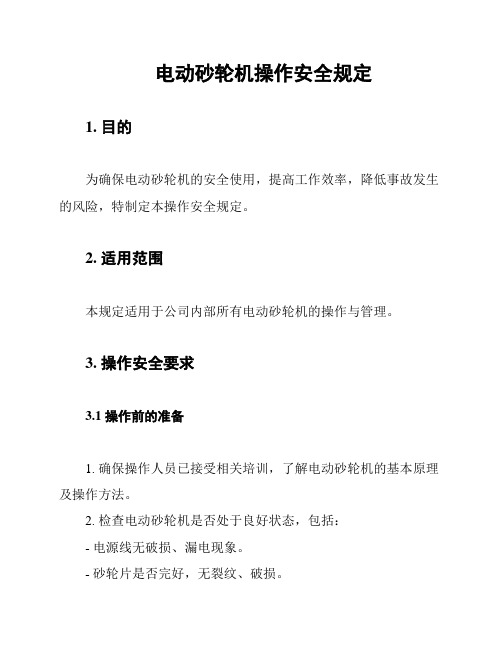 电动砂轮机操作安全规定

1. 目的

为确保电动砂轮机的安全使用，提高工作效率，降低事故发生的风险，特制定本操作安全规定。

2. 适用范围

本规定适用于公司内部所有电动砂轮机的操作与管理。

3. 操作安全要求

3.1 操作前的准备

1. 确保操作人员已接受相关培训，了解电动砂轮机的基本原理及操作方法。

2. 检查电动砂轮机是否处于良好状态，包括：

- 电源线无破损、漏电现象。

- 砂轮片是否完好，无裂纹、破损。